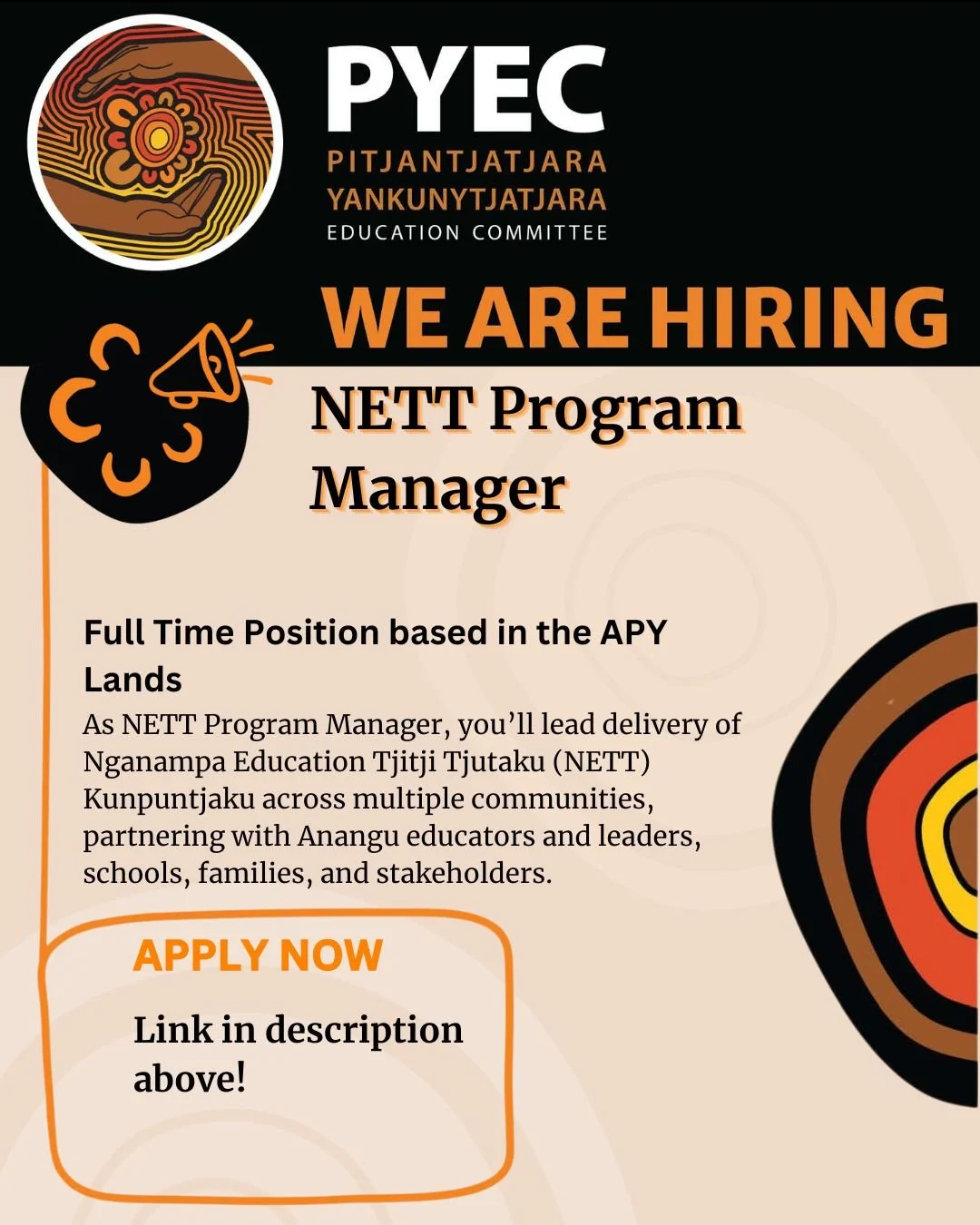 PYEC
PITJANTJATJARA
YANKUNYTJATJARA
EDUCATION COMMITTEE

WE ARE HIRING

NETT Program Manager

Full Time Position based in the APY Lands

As NETT Program Manager, you'll lead delivery of Nganampa Education Tjitji Tjutaku (NETT) Kunpuntjaku across multiple communities, partnering with Anangu educators and leaders, schools, families, and stakeholders.

APPLY NOW

Link in description above!